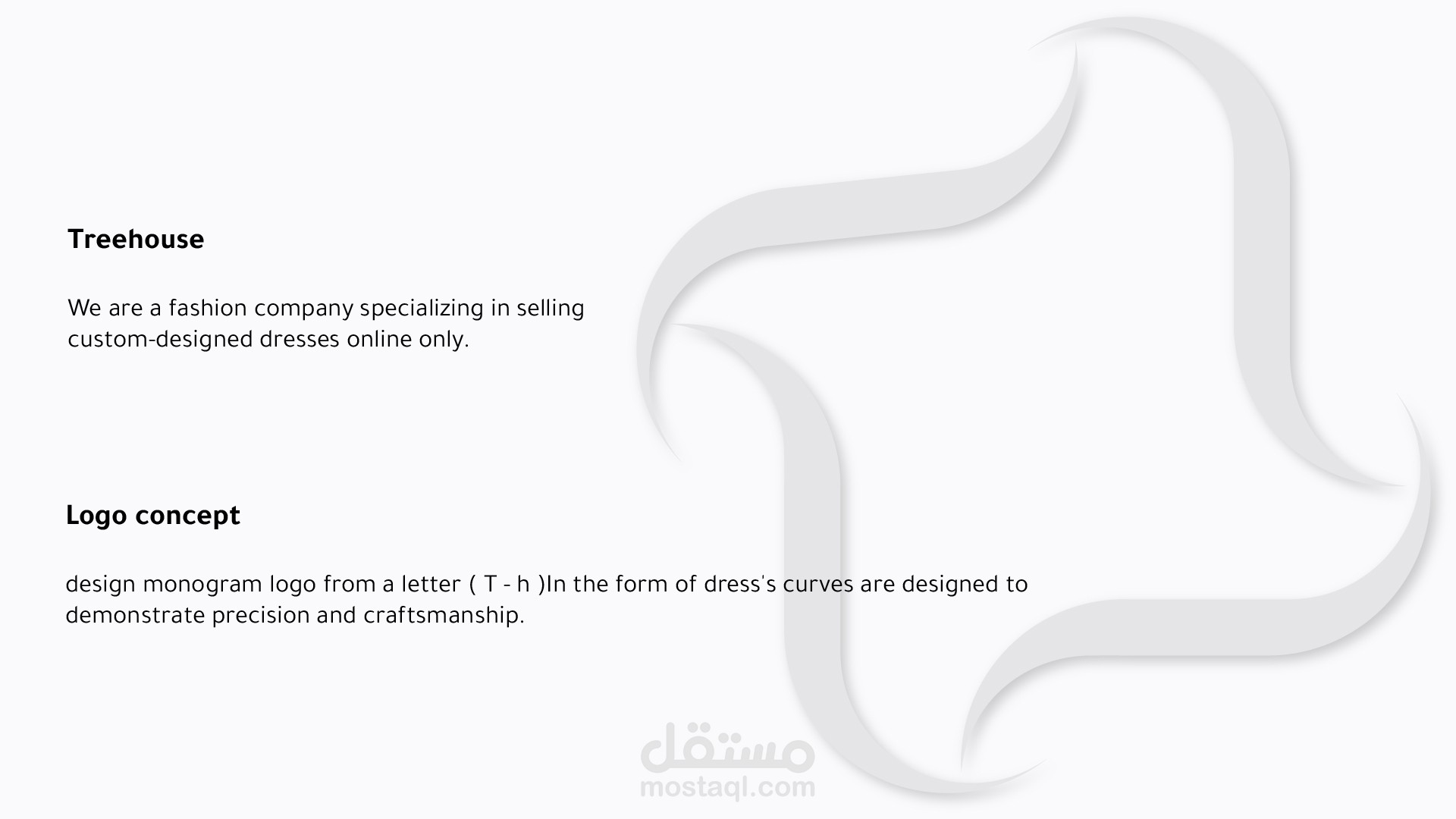 Treehouse

We are a fashion company specializing in selling custom-designed dresses online only.

Logo concept

design monogram logo from a letter ( T - h )In the form of dress's curves are designed to demonstrate precision and craftsmanship.

مستقل
mostaql.com